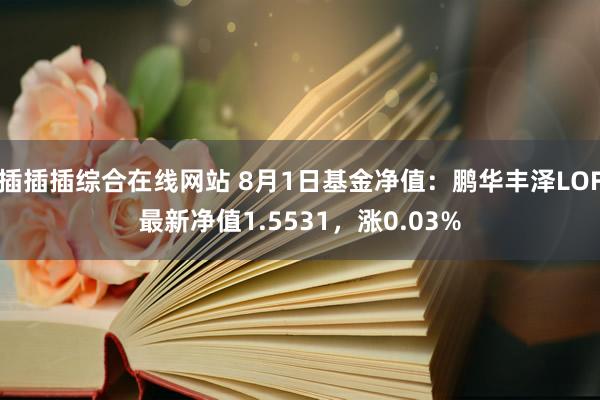 插插插综合在线网站 8月1日基金净值：鹏华丰泽LOF最新净值1.5531，涨0.03%